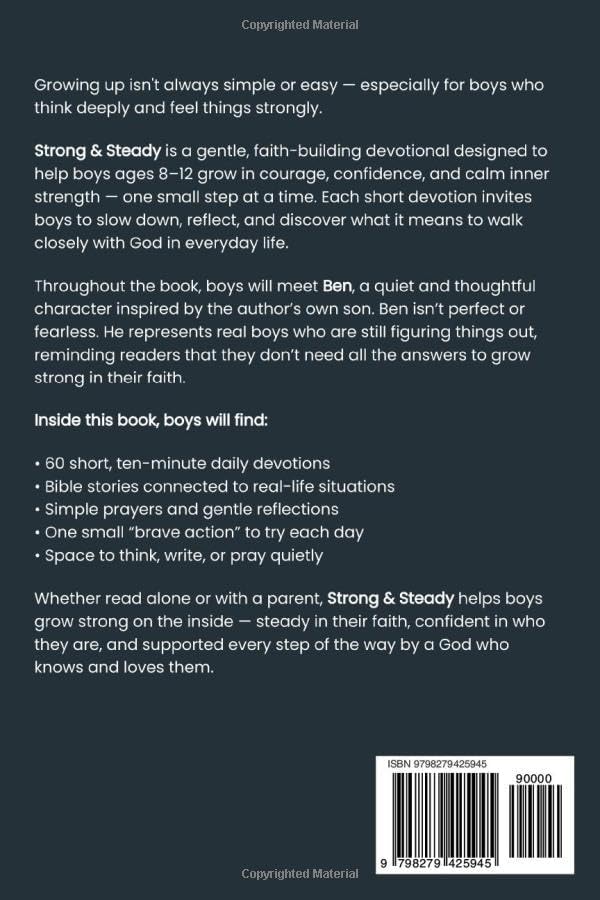 Copyrighted Material

Growing up isn't always simple or easy — especially for boys who think deeply and feel things strongly.

Strong & Steady is a gentle, faith-building devotional designed to help boys ages 8–12 grow in courage, confidence, and calm inner strength — one small step at a time. Each short devotion invites boys to slow down, reflect, and discover what it means to walk closely with God in everyday life.

Throughout the book, boys will meet Ben, a quiet and thoughtful character inspired by the author's own son. Ben isn't perfect or fearless. He represents real boys who are still figuring things out, reminding readers that they don't need all the answers to grow strong in their faith.

Inside this book, boys will find:

• 60 short, ten-minute daily devotions
• Bible stories connected to real-life situations
• Simple prayers and gentle reflections
• One small "brave action" to try each day
• Space to think, write, or pray quietly

Whether read alone or with a parent, Strong & Steady helps boys grow strong on the inside — steady in their faith, confident in who they are, and supported every step of the way by a God who knows and loves them.

ISBN 9798279425945

90000

9 798279 425945

Copyrighted Material